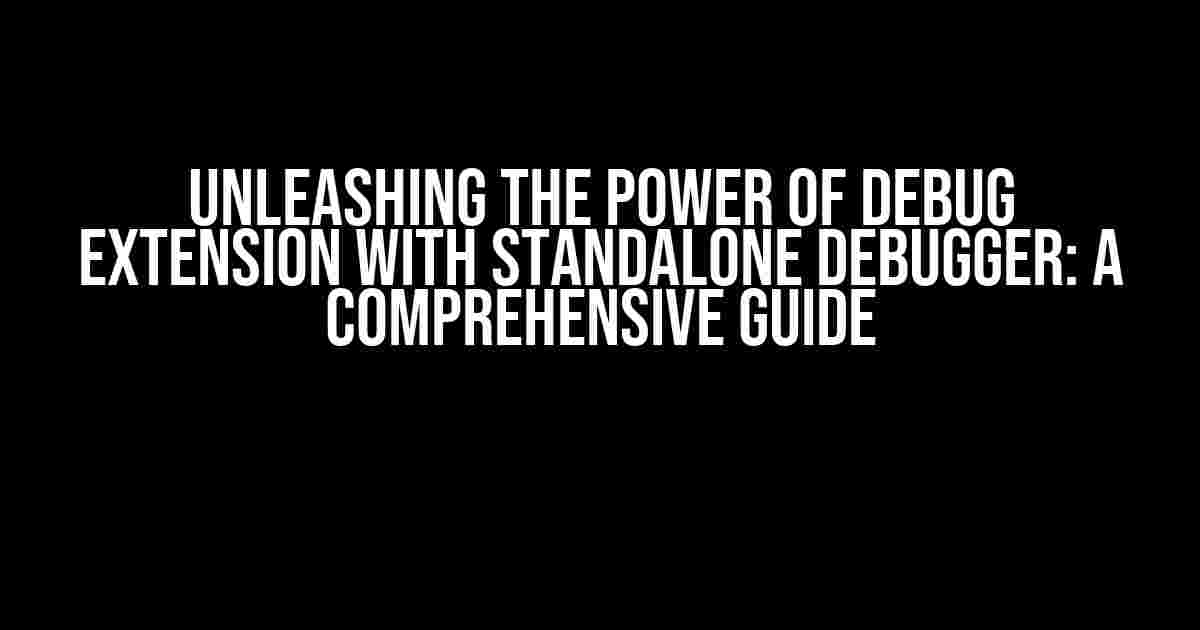 UNLEASHING THE POWER OF DEBUG EXTENSION WITH STANDALONE DEBUGGER: A COMPREHENSIVE GUIDE